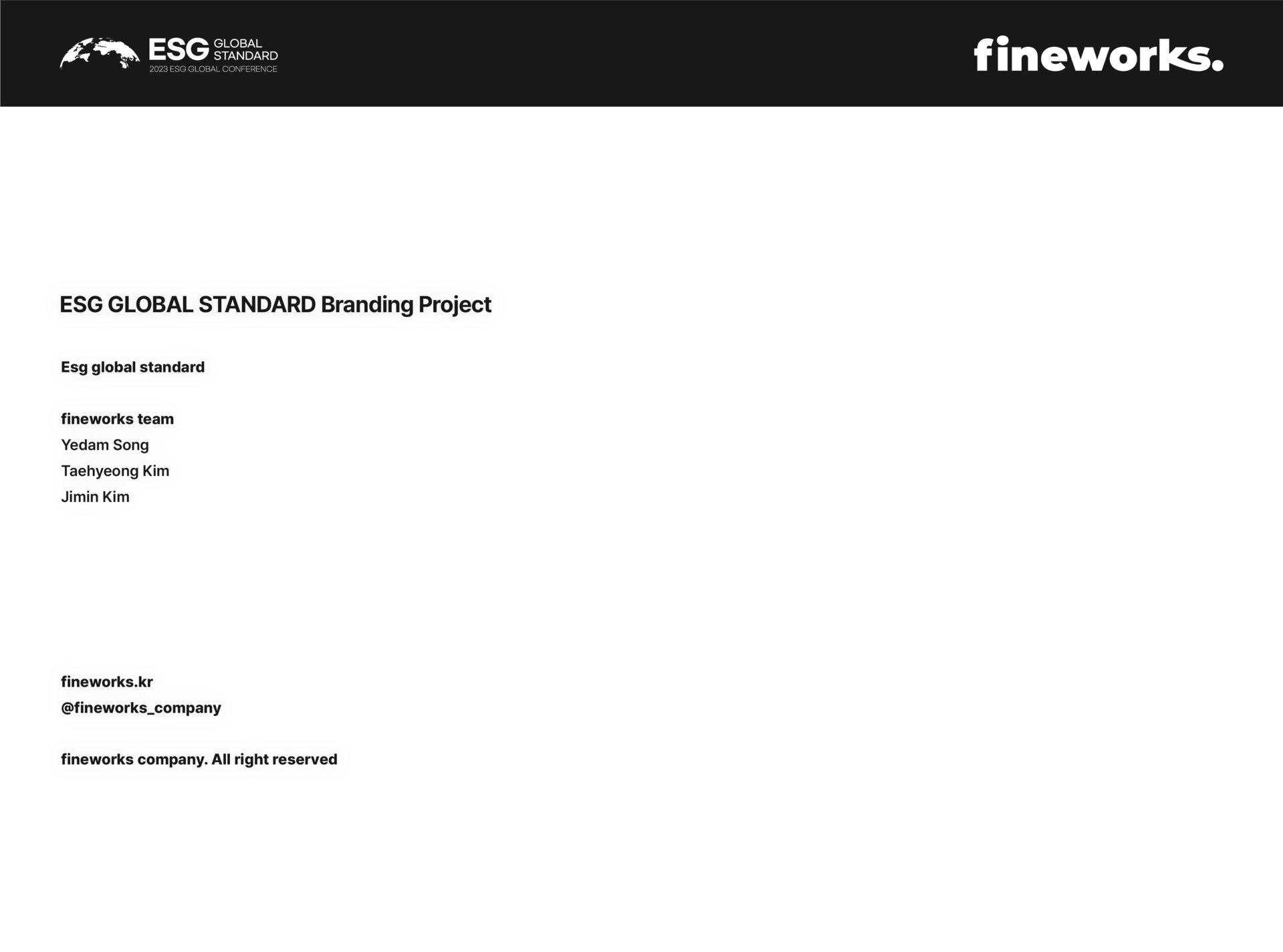 ESG GLOBAL STANDARD
2023 ESG GLOBAL CONFERENCE

fineworks.

ESG GLOBAL STANDARD Branding Project

Esg global standard

fineworks team
Yedam Song
Taehyeong Kim
Jimin Kim

fineworks.kr
@fineworks_company

fineworks company. All right reserved